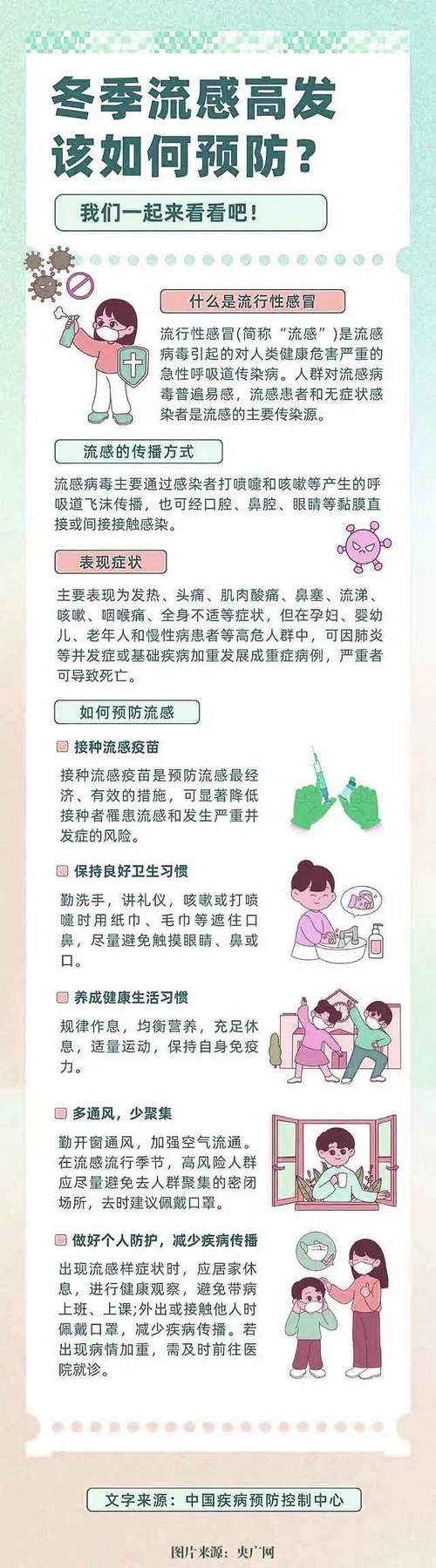 冬季流感高发
该如何预防？

我们一起来看看吧！

什么是流行性感冒

流行性感冒(简称“流感”)是流感病毒引起的对人类健康危害严重的急性呼吸道传染病。人群对流感病毒普遍易感，流感患者和无症状感染者是流感的主要传染源。

流感的传播方式

流感病毒主要通过感染者打喷嚏和咳嗽等产生的呼吸道飞沫传播，也可经口腔、鼻腔、眼睛等黏膜直接或间接接触感染。

表现症状

主要表现为发热、头痛、肌肉酸痛、鼻塞、流涕、咳嗽、咽喉痛、全身不适等症状，但在孕妇、婴幼儿、老年人和慢性病患者等高危人群中，可因肺炎等并发症或基础疾病加重发展成重症病例，严重者可导致死亡。

如何预防流感

接种流感疫苗

接种流感疫苗是预防流感最经济、有效的措施，可显著降低接种者罹患流感和发生严重并发症的风险。

保持良好卫生习惯

勤洗手，讲礼仪，咳嗽或打喷嚏时用纸巾、毛巾等遮住口鼻，尽量避免触摸眼睛、鼻或口。

养成健康生活习惯

规律作息，均衡营养，充足休息，适量运动，保持自身免疫力。

多通风，少聚集

勤开窗通风，加强空气流通。在流感流行季节，高风险人群应尽量避免去人群聚集的密闭场所，去时建议佩戴口罩。

做好个人防护，减少疾病传播

出现流感样症状时，应居家休息，进行健康观察，避免带病上班、上课;外出或接触他人时佩戴口罩，减少疾病传播。若出现病情加重，需及时前往医院就诊。

文字来源：中国疾病预防控制中心

图片来源：央广网